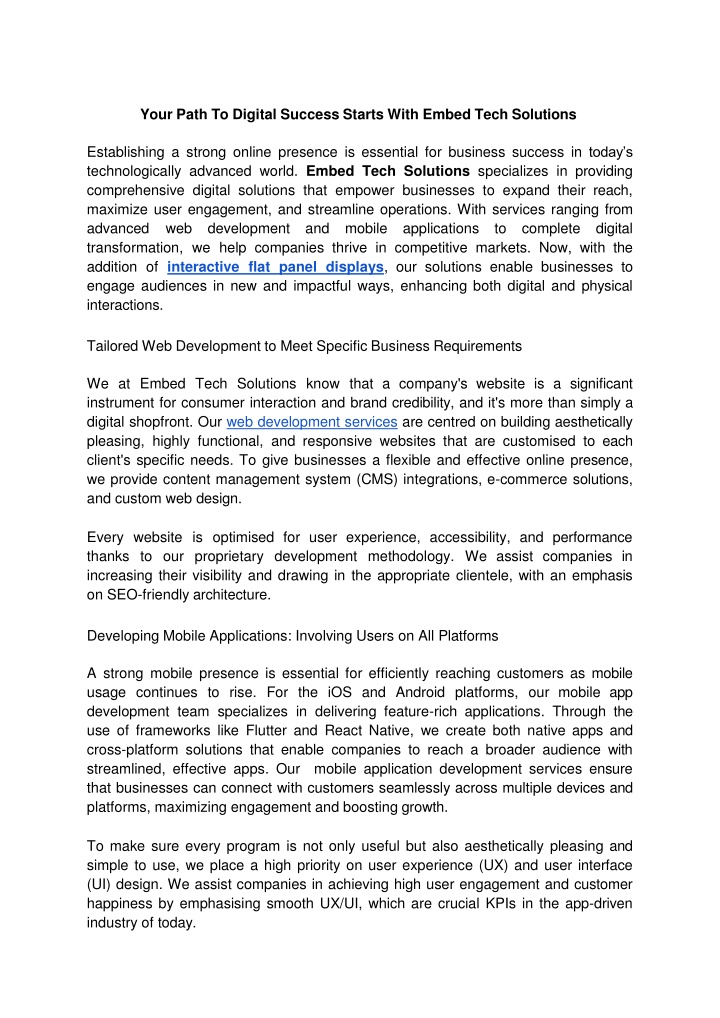 Your Path To Digital Success Starts With Embed Tech Solutions

Establishing a strong online presence is essential for business success in today's technologically advanced world. Embed Tech Solutions specializes in providing comprehensive digital solutions that empower businesses to expand their reach, maximize user engagement, and streamline operations. With services ranging from advanced web development and mobile applications to complete digital transformation, we help companies thrive in competitive markets. Now, with the addition of interactive flat panel displays, our solutions enable businesses to engage audiences in new and impactful ways, enhancing both digital and physical interactions.

Tailored Web Development to Meet Specific Business Requirements

We at Embed Tech Solutions know that a company's website is a significant instrument for consumer interaction and brand credibility, and it's more than simply a digital shopfront. Our web development services are centred on building aesthetically pleasing, highly functional, and responsive websites that are customised to each client's specific needs. To give businesses a flexible and effective online presence, we provide content management system (CMS) integrations, e-commerce solutions, and custom web design.

Every website is optimised for user experience, accessibility, and performance thanks to our proprietary development methodology. We assist companies in increasing their visibility and drawing in the appropriate clientele, with an emphasis on SEO-friendly architecture.

Developing Mobile Applications: Involving Users on All Platforms

A strong mobile presence is essential for efficiently reaching customers as mobile usage continues to rise. For the iOS and Android platforms, our mobile app development team specializes in delivering feature-rich applications. Through the use of frameworks like Flutter and React Native, we create both native apps and cross-platform solutions that enable companies to reach a broader audience with streamlined, effective apps. Our mobile application development services ensure that businesses can connect with customers seamlessly across multiple devices and platforms, maximizing engagement and boosting growth.

To make sure every program is not only useful but also aesthetically pleasing and simple to use, we place a high priority on user experience (UX) and user interface (UI) design. We assist companies in achieving high user engagement and customer happiness by emphasising smooth UX/UI, which are crucial KPIs in the app-driven industry of today.